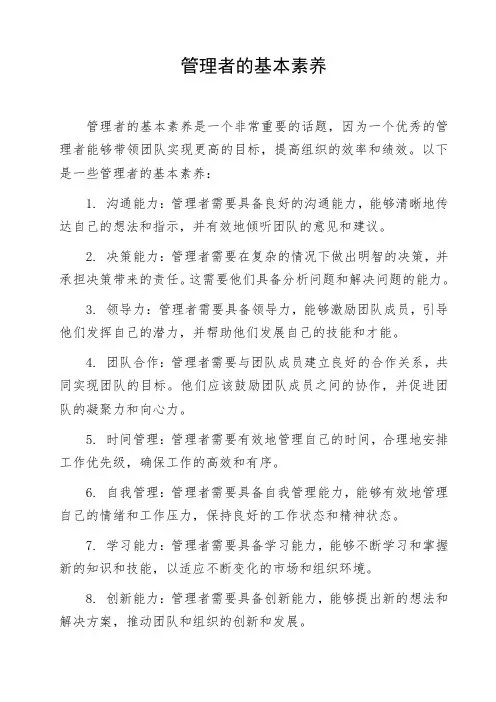 管理者的基本素养

管理者的基本素养是一个非常重要的话题，因为一个优秀的管理者能够带领团队实现更高的目标，提高组织的效率和绩效。以下是一些管理者的基本素养：

1. 沟通能力：管理者需要具备良好的沟通能力，能够清晰地传达自己的想法和指示，并有效地倾听团队的意见和建议。

2. 决策能力：管理者需要在复杂的情况下做出明智的决策，并承担决策带来的责任。这需要他们具备分析问题和解决问题的能力。

3. 领导力：管理者需要具备领导力，能够激励团队成员，引导他们发挥自己的潜力，并帮助他们发展自己的技能和才能。

4. 团队合作：管理者需要与团队成员建立良好的合作关系，共同实现团队的目标。他们应该鼓励团队成员之间的协作，并促进团队的凝聚力和向心力。

5. 时间管理：管理者需要有效地管理自己的时间，合理地安排工作优先级，确保工作的高效和有序。

6. 自我管理：管理者需要具备自我管理能力，能够有效地管理自己的情绪和工作压力，保持良好的工作状态和精神状态。

7. 学习能力：管理者需要具备学习能力，能够不断学习和掌握新的知识和技能，以适应不断变化的市场和组织环境。

8. 创新能力：管理者需要具备创新能力，能够提出新的想法和解决方案，推动团队和组织的创新和发展。